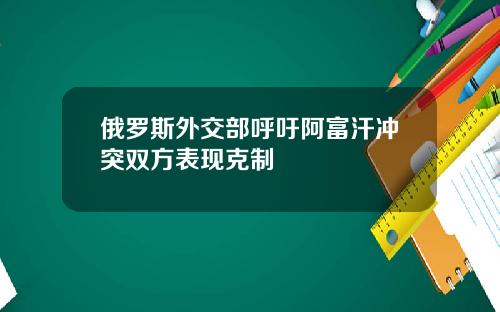 俄罗斯外交部呼吁阿富汗冲突双方表现克制